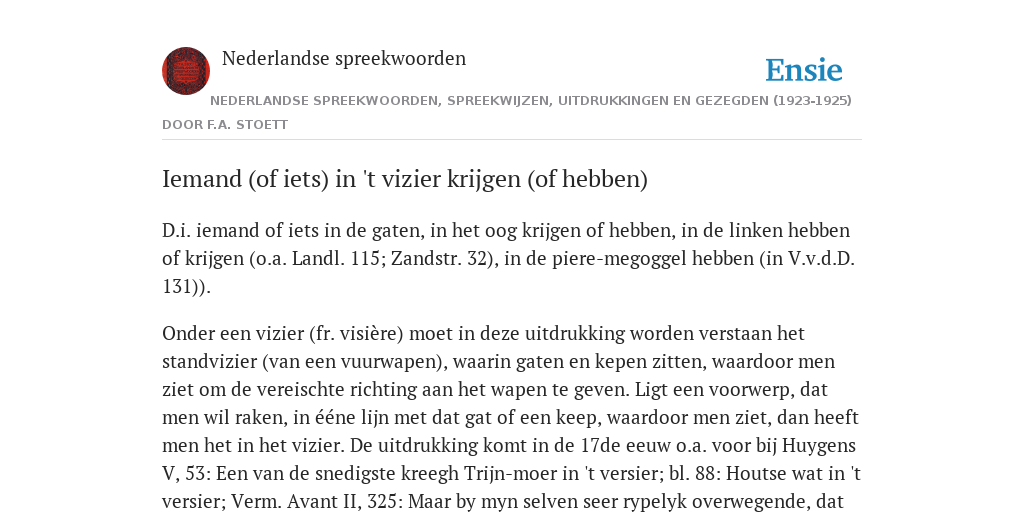 Nederlandse spreekwoorden

Ensie

NEDERLANDSE SPREEKWOORDEN, SPREEKWIJZEN, UITDRUKKINGEN EN GEZEGDEN (1923-1925)
DOOR F.A. STOETT

Iemand (of iets) in 't vizier krijgen (of hebben)

D.i. iemand of iets in de gaten, in het oog krijgen of hebben, in de linken hebben of krijgen (o.a. Landl. 115; Zandstr. 32), in de piere-megoggel hebben (in V.v.d.D. 131)).

Onder een vizier (fr. visière) moet in deze uitdrukking worden verstaan het standvizier (van een vuurwapen), waarin gaten en kepen zitten, waardoor men ziet om de vereischte richting aan het wapen te geven. Ligt een voorwerp, dat men wil raken, in ééne lijn met dat gat of een keep, waardoor men ziet, dan heeft men het in het vizier. De uitdrukking komt in de 17de eeuw o.a. voor bij Huygens V, 53: Een van de snedigste kreegh Trijn-moer in 't versier; bl. 88: Houtse wat in 't versier; Verm. Avant II, 325: Maar by myn selven seer rypelyk overwegende, dat